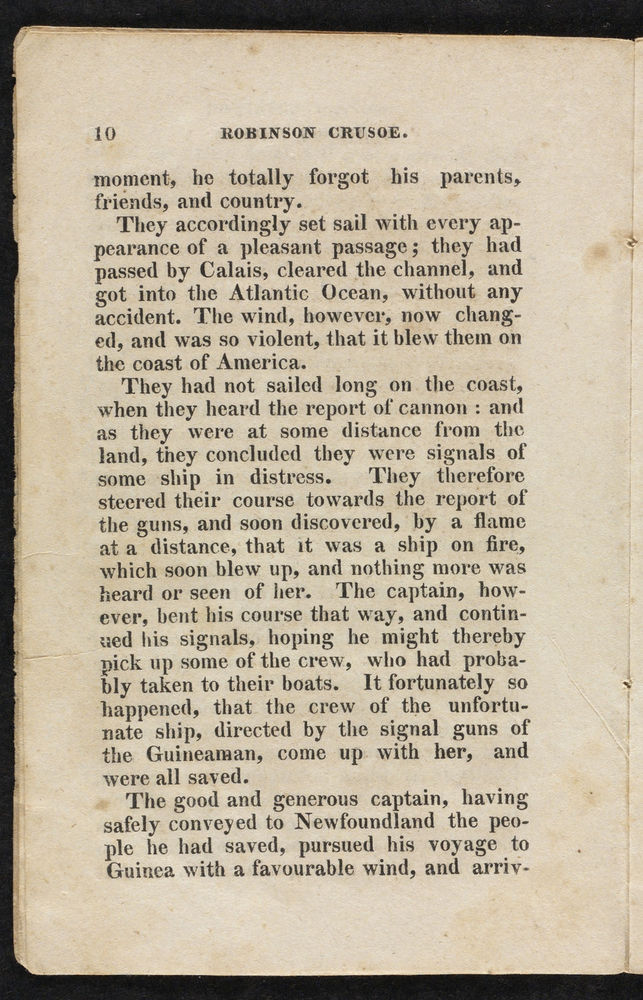 10 ROBINSON CRUSOE.

moment, he totally forgot his parents, friends, and country.

They accordingly set sail with every appearance of a pleasant passage; they had passed by Calais, cleared the channel, and got into the Atlantic Ocean, without any accident. The wind, however, now changed, and was so violent, that it blew them on the coast of America.

They had not sailed long on the coast, when they heard the report of cannon : and as they were at some distance from the land, they concluded they were signals of some ship in distress. They therefore steered their course towards the report of the guns, and soon discovered, by a flame at a distance, that it was a ship on fire, which soon blew up, and nothing more was heard or seen of her. The captain, however, bent his course that way, and continued his signals, hoping he might thereby pick up some of the crew, who had probably taken to their boats. It fortunately so happened, that the crew of the unfortunate ship, directed by the signal guns of the Guineaman, come up with her, and were all saved.

The good and generous captain, having safely conveyed to Newfoundland the people he had saved, pursued his voyage to Guinea with a favourable wind, and arriv-